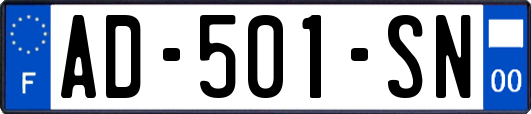 F
AD-501-SN
00